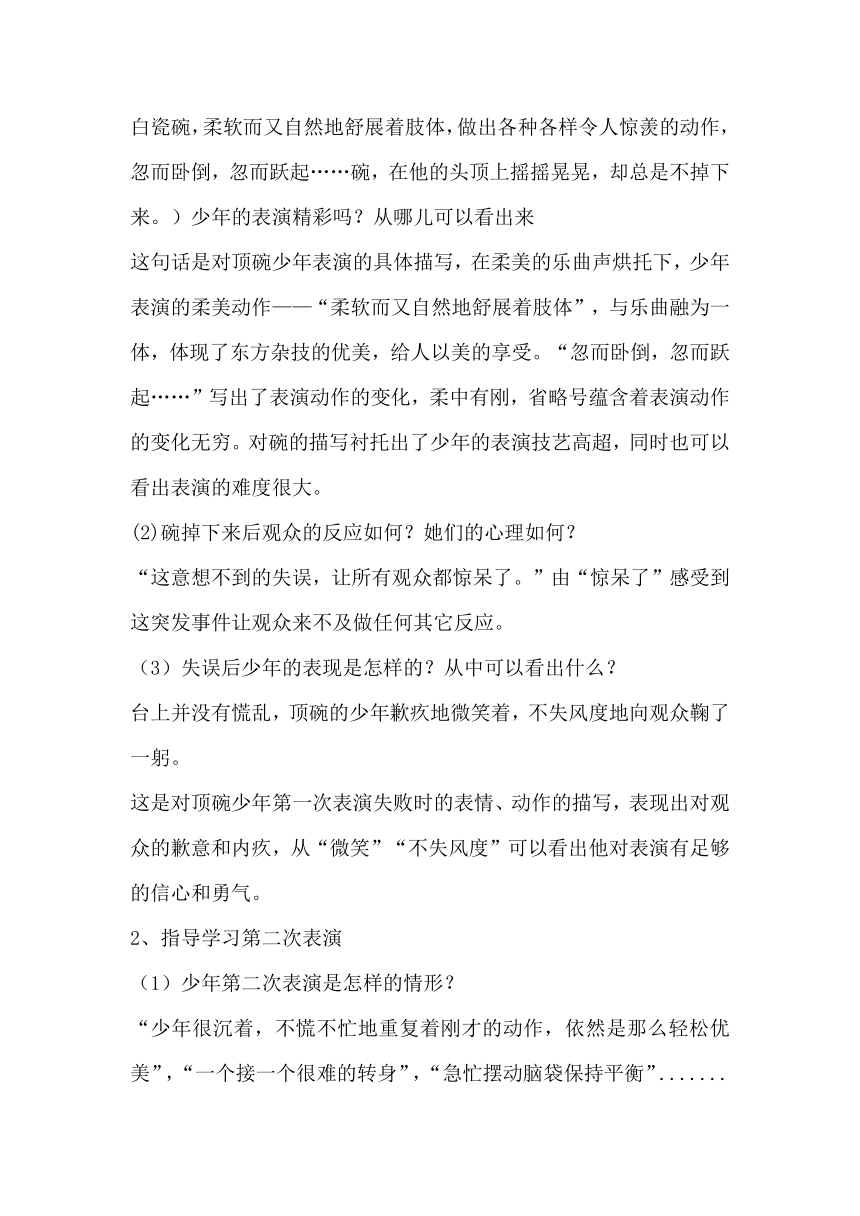 白瓷碗，柔软而又自然地舒展着肢体，做出各种各样令人惊羡的动作，忽而卧倒，忽而跃起……碗，在他的头顶上摇摇晃晃，却总是不掉下来。）少年的表演精彩吗？从哪儿可以看出来

这句话是对顶碗少年表演的具体描写，在柔美的乐曲声烘托下，少年表演的柔美动作——“柔软而又自然地舒展着肢体”，与乐曲融为一体，体现了东方杂技的优美，给人以美的享受。“忽而卧倒，忽而跃起……”写出了表演动作的变化，柔中有刚，省略号蕴含着表演动作的变化无穷。对碗的描写衬托出了少年的表演技艺高超，同时也可以看出表演的难度很大。

(2)碗掉下来后观众的反应如何？她们的心理如何？

“这意想不到的失误，让所有观众都惊呆了。”由“惊呆了”感受到这突发事件让观众来不及做任何其它反应。

（3）失误后少年的表现是怎样的？从中可以看出什么？

台上并没有慌乱，顶碗的少年歉疚地微笑着，不失风度地向观众鞠了一躬。

这是对顶碗少年第一次表演失败时的表情、动作的描写，表现出对观众的歉意和内疚，从“微笑”“不失风度”可以看出他对表演有足够的信心和勇气。

2、指导学习第二次表演

（1）少年第二次表演是怎样的情形？

“少年很沉着，不慌不忙地重复着刚才的动作，依然是那么轻松优美”，“一个接一个很难的转身”，“急忙摆动脑袋保持平衡”.......